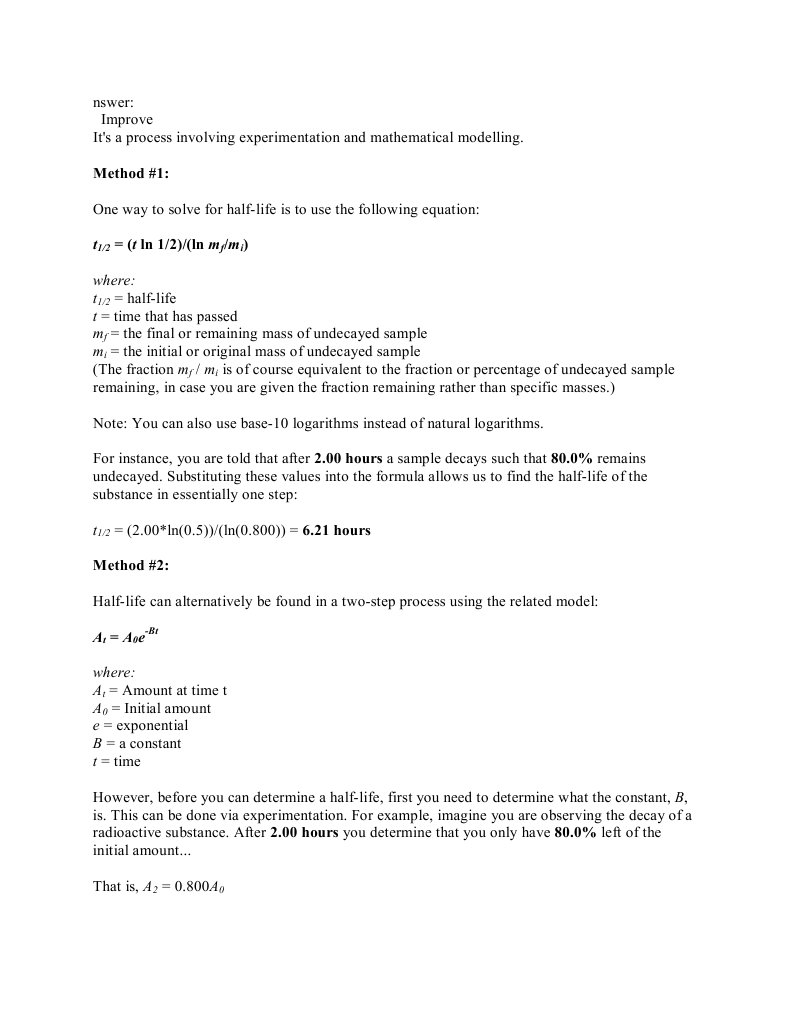 nswer:
Improve
It's a process involving experimentation and mathematical modelling.

**Method #1:**

One way to solve for half-life is to use the following equation:

$t_{1/2} = (t \ln 1/2)/(\ln m_f/m_i)$

where:
$t_{1/2}$ = half-life
$t$ = time that has passed
$m_f$ = the final or remaining mass of undecayed sample
$m_i$ = the initial or original mass of undecayed sample
(The fraction $m_f / m_i$ is of course equivalent to the fraction or percentage of undecayed sample remaining, in case you are given the fraction remaining rather than specific masses.)

Note: You can also use base-10 logarithms instead of natural logarithms.

For instance, you are told that after **2.00 hours** a sample decays such that **80.0%** remains undecayed. Substituting these values into the formula allows us to find the half-life of the substance in essentially one step:

$t_{1/2}$ = (2.00*ln(0.5))/(ln(0.800)) = **6.21 hours**

**Method #2:**

Half-life can alternatively be found in a two-step process using the related model:

$A_t = A_0e^{-Bt}$

where:
$A_t$ = Amount at time t
$A_0$ = Initial amount
$e$ = exponential
$B$ = a constant
$t$ = time

However, before you can determine a half-life, first you need to determine what the constant, $B$, is. This can be done via experimentation. For example, imagine you are observing the decay of a radioactive substance. After **2.00 hours** you determine that you only have **80.0%** left of the initial amount...

That is, $A_2 = 0.800A_0$